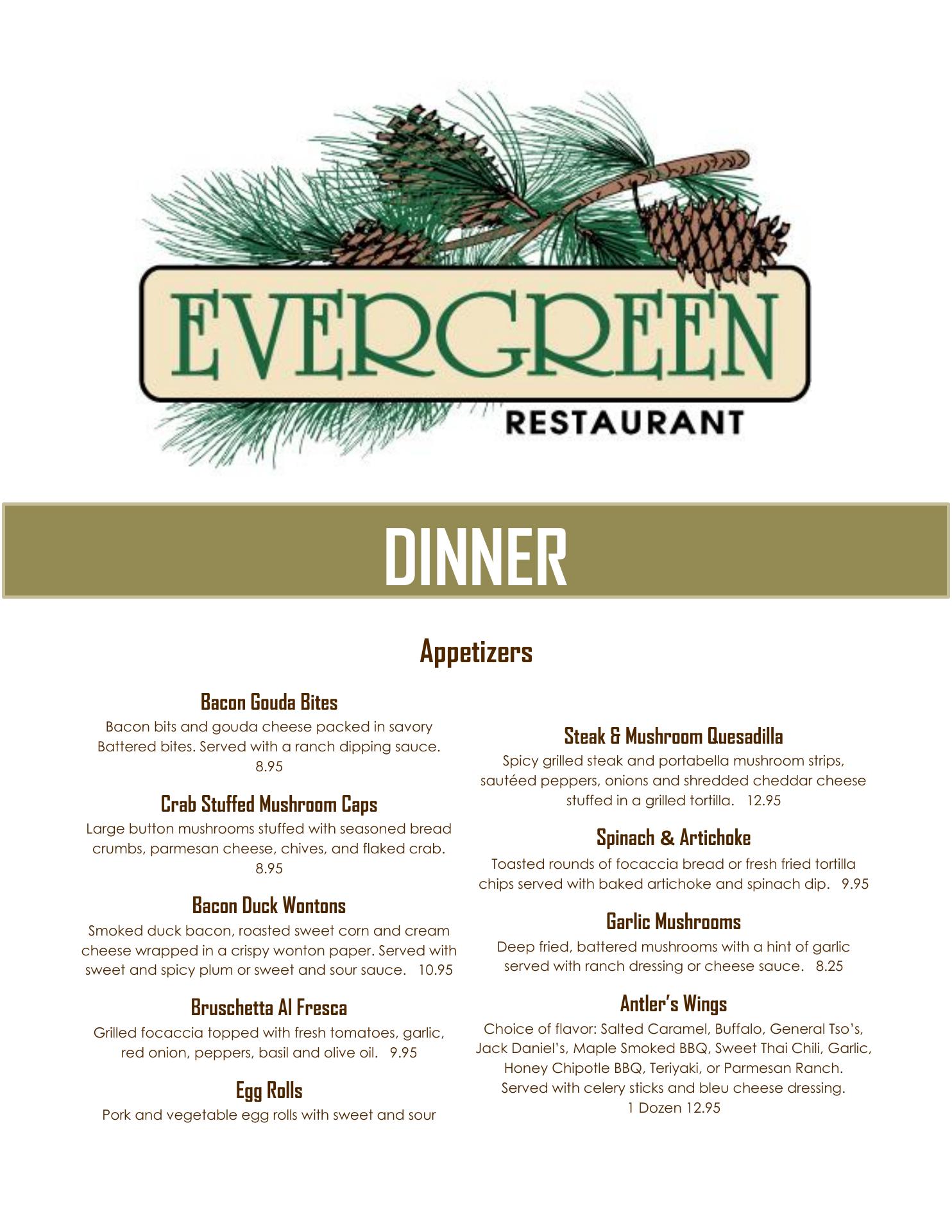 EVERGREEN
RESTAURANT

DINNER

Appetizers

Bacon Gouda Bites
Bacon bits and gouda cheese packed in savory Battered bites. Served with a ranch dipping sauce. 8.95

Crab Stuffed Mushroom Caps
Large button mushrooms stuffed with seasoned bread crumbs, parmesan cheese, chives, and flaked crab. 8.95

Bacon Duck Wontons
Smoked duck bacon, roasted sweet corn and cream cheese wrapped in a crispy wonton paper. Served with sweet and spicy plum or sweet and sour sauce. 10.95

Bruschetta Al Fresca
Grilled focaccia topped with fresh tomatoes, garlic, red onion, peppers, basil and olive oil. 9.95

Egg Rolls
Pork and vegetable egg rolls with sweet and sour

Steak & Mushroom Quesadilla
Spicy grilled steak and portabella mushroom strips, sautéed peppers, onions and shredded cheddar cheese stuffed in a grilled tortilla. 12.95

Spinach & Artichoke
Toasted rounds of focaccia bread or fresh fried tortilla chips served with baked artichoke and spinach dip. 9.95

Garlic Mushrooms
Deep fried, battered mushrooms with a hint of garlic served with ranch dressing or cheese sauce. 8.25

Antler's Wings
Choice of flavor: Salted Caramel, Buffalo, General Tso's, Jack Daniel's, Maple Smoked BBQ, Sweet Thai Chili, Garlic, Honey Chipotle BBQ, Teriyaki, or Parmesan Ranch. Served with celery sticks and bleu cheese dressing.
1 Dozen 12.95